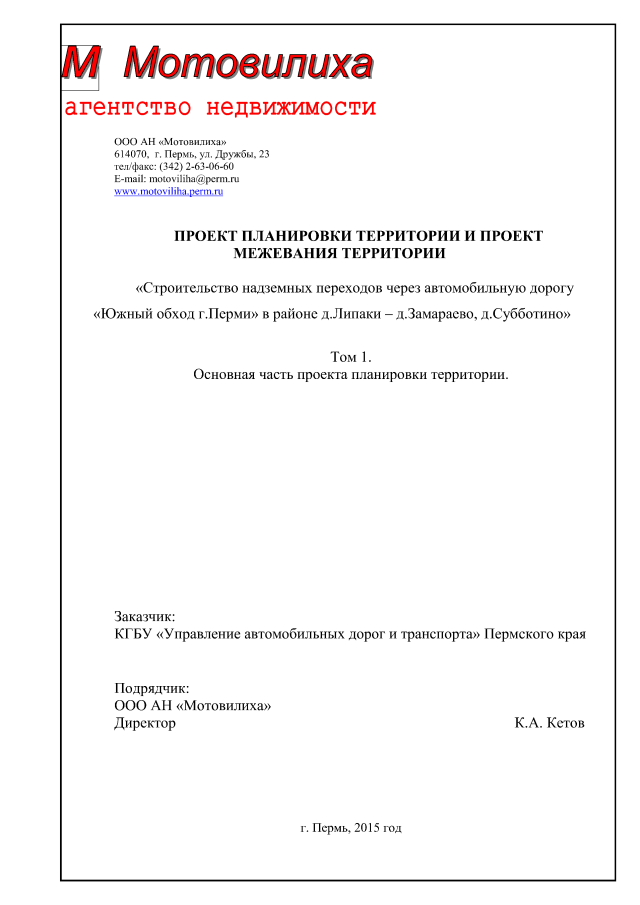 М Мотовилиха
агентство недвижимости

ООО АН «Мотовилиха»
614070, г. Пермь, ул. Дружбы, 23
тел/факс: (342) 2-63-06-60
E-mail: motoviliha@perm.ru
www.motoviliha.perm.ru

ПРОЕКТ ПЛАНИРОВКИ ТЕРРИТОРИИ И ПРОЕКТ МЕЖЕВАНИЯ ТЕРРИТОРИИ

«Строительство надземных переходов через автомобильную дорогу «Южный обход г.Перми» в районе д.Липаки – д.Замараево, д.Субботино»

Том 1.
Основная часть проекта планировки территории.

Заказчик:
КГБУ «Управление автомобильных дорог и транспорта» Пермского края

Подрядчик:
ООО АН «Мотовилиха»
Директор К.А. Кетов

г. Пермь, 2015 год